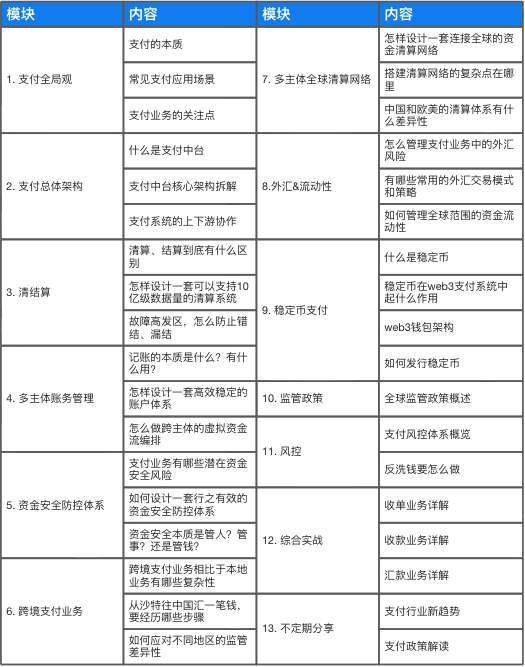 | 模块 | 内容 |
|---|---|
| 1. 支付全局观 | 支付的本质 |
| | 常见支付应用场景 |
| | 支付业务的关注点 |
| 2. 支付总体架构 | 什么是支付中台 |
| | 支付中台核心架构拆解 |
| | 支付系统的上下游协作 |
| 3. 清结算 | 清算、结算到底有什么区别 |
| | 怎样设计一套可以支持10亿级数据量的清算系统 |
| | 故障高发区，怎么防止错结、漏结 |
| 4. 多主体账务管理 | 记账的本质是什么？有什么用？ |
| | 怎样设计一套高效稳定的账户体系 |
| | 怎么做跨主体的虚拟资金流编排 |
| 5. 资金安全防控体系 | 支付业务有哪些潜在资金安全风险 |
| | 如何设计一套行之有效的资金安全防控体系 |
| | 资金安全本质是管人？管事？还是管钱？ |
| 6. 跨境支付业务 | 跨境支付业务相比于本地业务有哪些复杂性 |
| | 从沙特往中国汇一笔钱，要经历哪些步骤 |
| | 如何应对不同地区的监管差异性 |

| 模块 | 内容 |
|---|---|
| 7. 多主体全球清算网络 | 怎样设计一套连接全球的资金清算网络 |
| | 搭建清算网络的复杂点在哪里 |
| | 中国和欧美的清算体系有什么差异性 |
| 8.外汇&流动性 | 怎么管理支付业务中的外汇风险 |
| | 有哪些常用的外汇交易模式和策略 |
| | 如何管理全球范围的资金流动性 |
| 9. 稳定币支付 | 什么是稳定币 |
| | 稳定币在web3支付系统中起什么作用 |
| | web3钱包架构 |
| | 如何发行稳定币 |
| 10. 监管政策 | 全球监管政策概述 |
| 11. 风控 | 支付风控体系概览 |
| | 反洗钱要怎么做 |
| 12. 综合实战 | 收单业务详解 |
| | 收款业务详解 |
| | 汇款业务详解 |
| 13. 不定期分享 | 支付行业新趋势 |
| | 支付政策解读 |